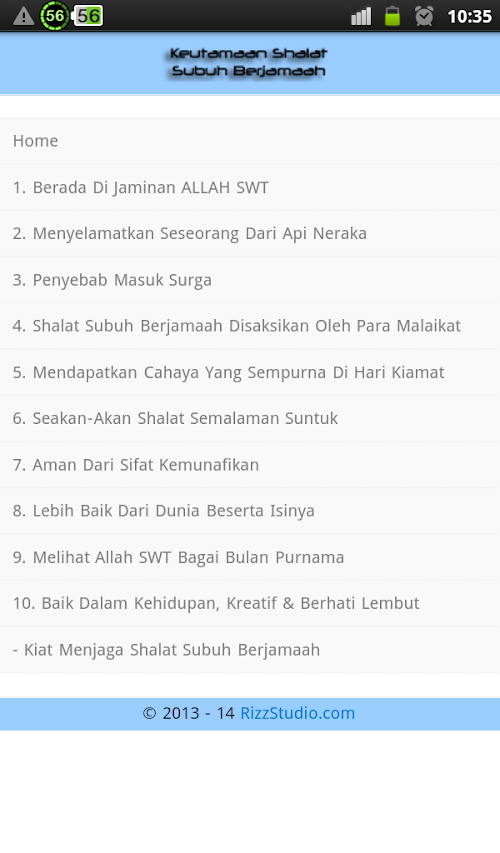 56 56 10:35

Keutamaan Shalat Subuh Berjamaah

Home

1. Berada Di Jaminan ALLAH SWT

2. Menyelamatkan Seseorang Dari Api Neraka

3. Penyebab Masuk Surga

4. Shalat Subuh Berjamaah Disaksikan Oleh Para Malaikat

5. Mendapatkan Cahaya Yang Sempurna Di Hari Kiamat

6. Seakan-Akan Shalat Semalaman Suntuk

7. Aman Dari Sifat Kemunafikan

8. Lebih Baik Dari Dunia Beserta Isinya

9. Melihat Allah SWT Bagai Bulan Purnama

10. Baik Dalam Kehidupan, Kreatif & Berhati Lembut

- Kiat Menjaga Shalat Subuh Berjamaah

© 2013 - 14 RizzStudio.com